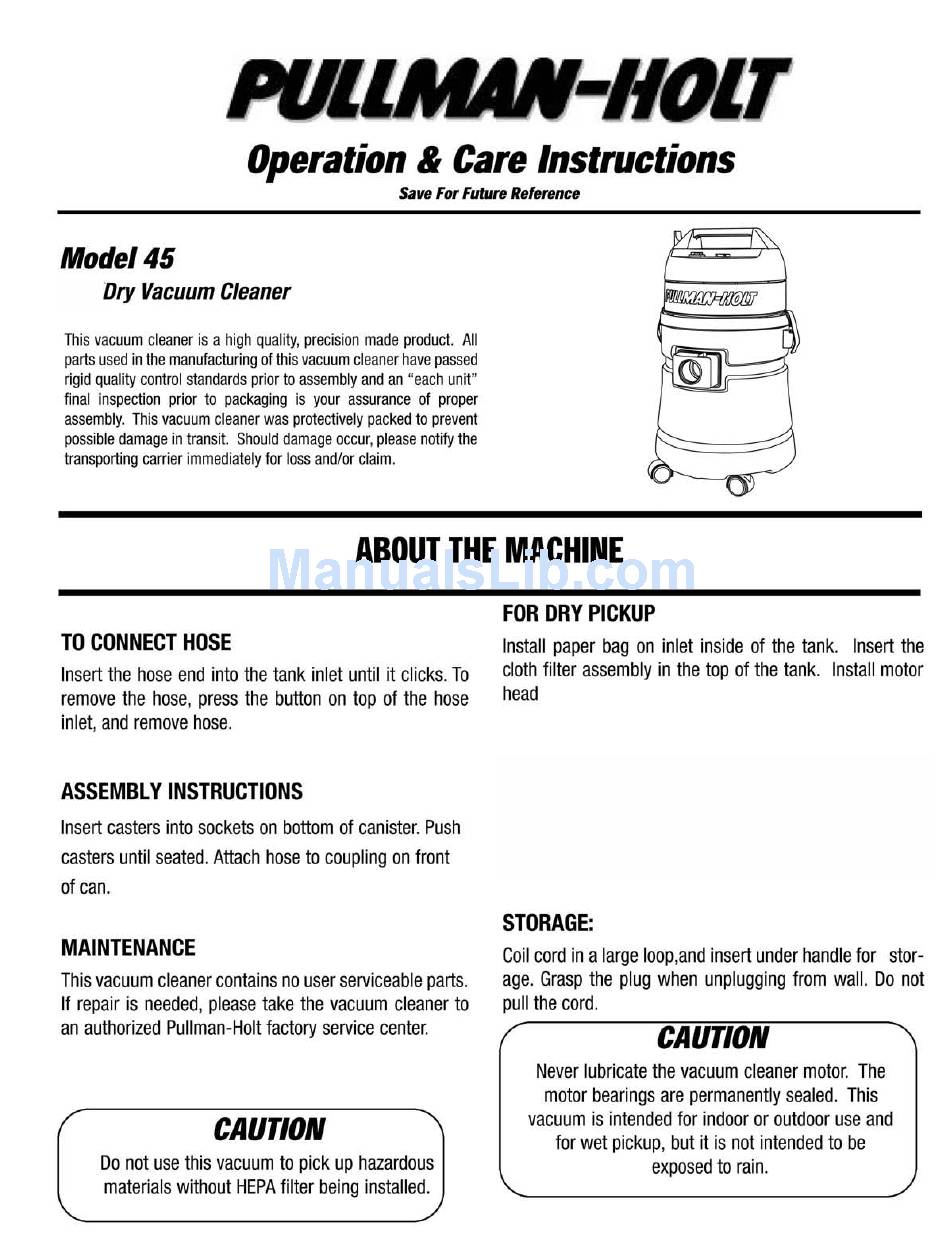 PULLMAN-HOLT

Operation & Care Instructions

Save For Future Reference

Model 45

Dry Vacuum Cleaner

This vacuum cleaner is a high quality, precision made product. All parts used in the manufacturing of this vacuum cleaner have passed rigid quality control standards prior to assembly and an "each unit" final inspection prior to packaging is your assurance of proper assembly. This vacuum cleaner was protectively packed to prevent possible damage in transit. Should damage occur, please notify the transporting carrier immediately for loss and/or claim.

PULLMAN-HOLT

ABOUT THE MACHINE

ManualsLib.com

TO CONNECT HOSE

Insert the hose end into the tank inlet until it clicks. To remove the hose, press the button on top of the hose inlet, and remove hose.

ASSEMBLY INSTRUCTIONS

Insert casters into sockets on bottom of canister. Push casters until seated. Attach hose to coupling on front of can.

MAINTENANCE

This vacuum cleaner contains no user serviceable parts. If repair is needed, please take the vacuum cleaner to an authorized Pullman-Holt factory service center.

CAUTION

Do not use this vacuum to pick up hazardous materials without HEPA filter being installed.

FOR DRY PICKUP

Install paper bag on inlet inside of the tank. Insert the cloth filter assembly in the top of the tank. Install motor head

STORAGE:

Coil cord in a large loop,and insert under handle for storage. Grasp the plug when unplugging from wall. Do not pull the cord.

CAUTION

Never lubricate the vacuum cleaner motor. The motor bearings are permanently sealed. This vacuum is intended for indoor or outdoor use and for wet pickup, but it is not intended to be exposed to rain.